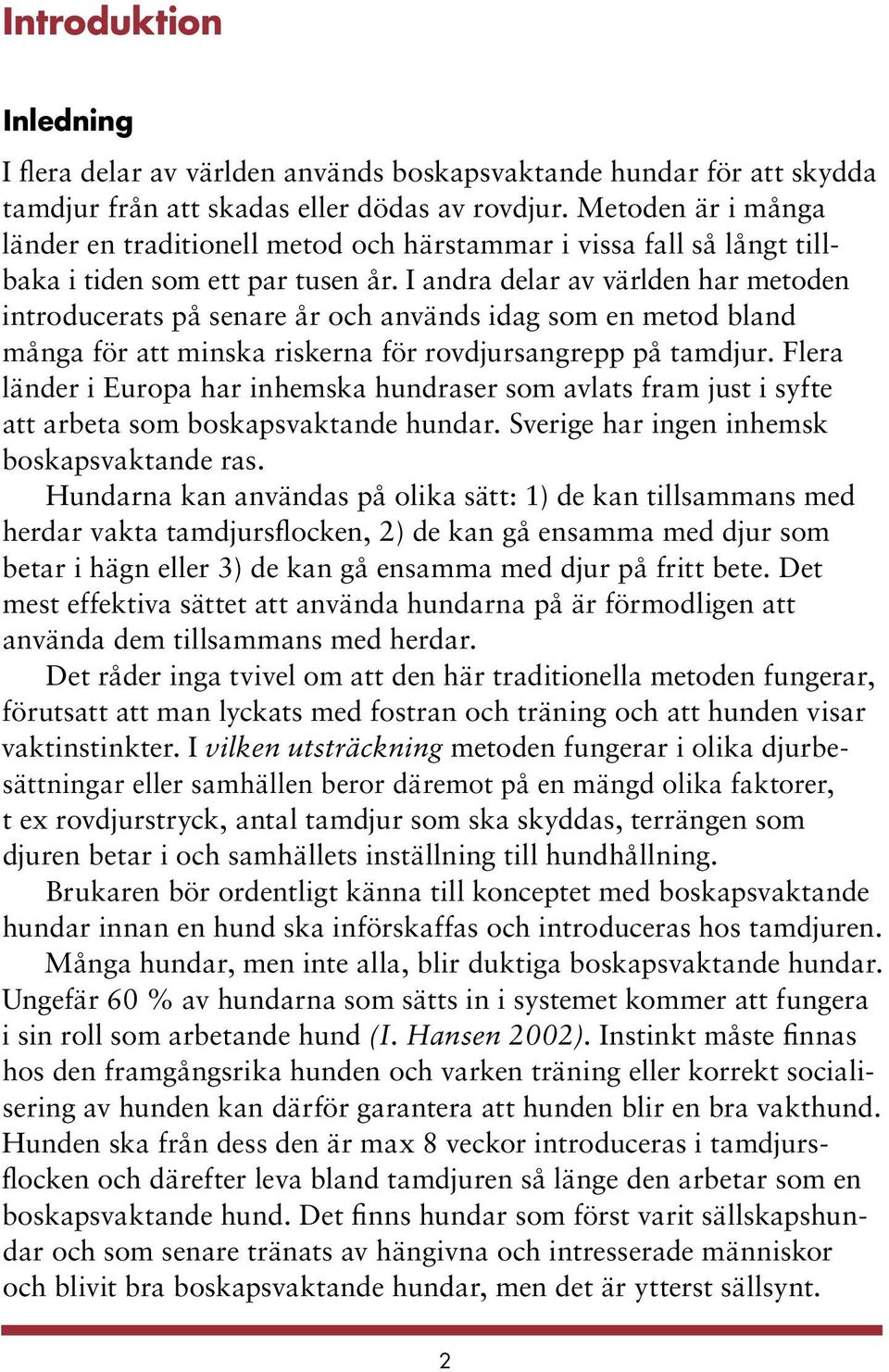 Introduktion

Inledning

I flera delar av världen används boskapsvaktande hundar för att skydda tamdjur från att skadas eller dödas av rovdjur. Metoden är i många länder en traditionell metod och härstammar i vissa fall så långt tillbaka i tiden som ett par tusen år. I andra delar av världen har metoden introducerats på senare år och används idag som en metod bland många för att minska riskerna för rovdjursangrepp på tamdjur. Flera länder i Europa har inhemska hundraser som avlats fram just i syfte att arbeta som boskapsvaktande hundar. Sverige har ingen inhemsk boskapsvaktande ras.

Hundarna kan användas på olika sätt: 1) de kan tillsammans med herdar vakta tamdjursflocken, 2) de kan gå ensamma med djur som betar i hägn eller 3) de kan gå ensamma med djur på fritt bete. Det mest effektiva sättet att använda hundarna på är förmodligen att använda dem tillsammans med herdar.

Det råder inga tvivel om att den här traditionella metoden fungerar, förutsatt att man lyckats med fostran och träning och att hunden visar vaktinstinkter. I vilken utsträckning metoden fungerar i olika djurbesättningar eller samhällen beror däremot på en mängd olika faktorer, t ex rovdjurstryck, antal tamdjur som ska skyddas, terrängen som djuren betar i och samhällets inställning till hundhållning.

Brukaren bör ordentligt känna till konceptet med boskapsvaktande hundar innan en hund ska införskaffas och introduceras hos tamdjuren.

Många hundar, men inte alla, blir duktiga boskapsvaktande hundar. Ungefär 60 % av hundarna som sätts in i systemet kommer att fungera i sin roll som arbetande hund (I. Hansen 2002). Instinkt måste finnas hos den framgångsrika hunden och varken träning eller korrekt socialisering av hunden kan därför garantera att hunden blir en bra vakthund. Hunden ska från dess den är max 8 veckor introduceras i tamdjursflocken och därefter leva bland tamdjuren så länge den arbetar som en boskapsvaktande hund. Det finns hundar som först varit sällskapshundar och som senare tränats av hängivna och intresserade människor och blivit bra boskapsvaktande hundar, men det är ytterst sällsynt.

2